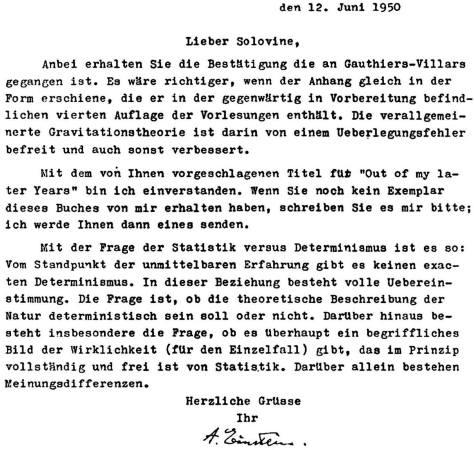 den 12. Juni 1950

Lieber Solovine,

Anbei erhalten Sie die Bestätigung die an Gauthiers-Villars gegangen ist. Es wäre richtiger, wenn der Anhang gleich in der Form erschiene, die er in der gegenwärtig in Vorbereitung befindlichen vierten Auflage der Vorlesungen enthält. Die verallgemeinerte Gravitationstheorie ist darin von einem Ueberlegungsfehler befreit und auch sonst verbessert.

Mit dem von Ihnen vorgeschlagenen Titel für "Out of my later Years" bin ich einverstanden. Wenn Sie noch kein Exemplar dieses Buches von mir erhalten haben, schreiben Sie es mir bitte; ich werde Ihnen dann eines senden.

Mit der Frage der Statistik versus Determinismus ist es so: Vom Standpunkt der unmittelbaren Erfahrung gibt es keinen exacten Determinismus. In dieser Beziehung besteht volle Uebereinstimmung. Die Frage ist, ob die theoretische Beschreibung der Natur deterministisch sein soll oder nicht. Darüber hinaus besteht insbesondere die Frage, ob es überhaupt ein begriffliches Bild der Wirklichkeit (für den Einzelfall) gibt, das im Prinzip vollständig und frei ist von Statistik. Darüber allein bestehen Meinungsdifferenzen.

Herzliche Grüsse
Ihr
A. Einstein.